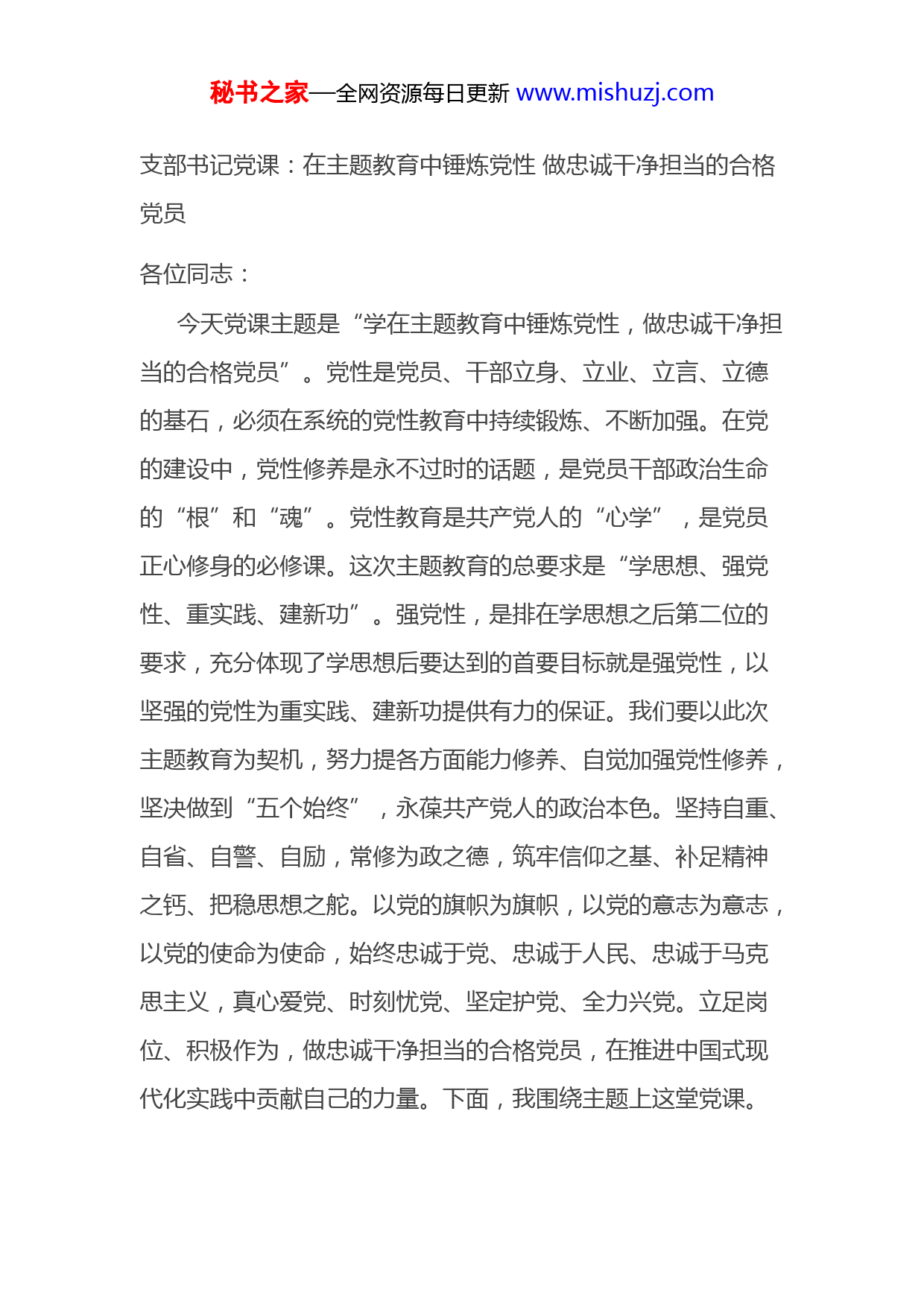 秘书之家—全网资源每日更新 www.mishuzj.com

支部书记党课：在主题教育中锤炼党性 做忠诚干净担当的合格党员

各位同志：

今天党课主题是“学在主题教育中锤炼党性，做忠诚干净担当的合格党员”。党性是党员、干部立身、立业、立言、立德的基石，必须在系统的党性教育中持续锻炼、不断加强。在党的建设中，党性修养是永不过时的话题，是党员干部政治生命的“根”和“魂”。党性教育是共产党人的“心学”，是党员正心修身的必修课。这次主题教育的总要求是“学思想、强党性、重实践、建新功”。强党性，是排在学思想之后第二位的要求，充分体现了学思想后要达到的首要目标就是强党性，以坚强的党性为重实践、建新功提供有力的保证。我们要以此次主题教育为契机，努力提各方面能力修养、自觉加强党性修养，坚决做到“五个始终”，永葆共产党人的政治本色。坚持自重、自省、自警、自励，常修为政之德，筑牢信仰之基、补足精神之钙、把稳思想之舵。以党的旗帜为旗帜，以党的意志为意志，以党的使命为使命，始终忠诚于党、忠诚于人民、忠诚于马克思主义，真心爱党、时刻忧党、坚定护党、全力兴党。立足岗位、积极作为，做忠诚干净担当的合格党员，在推进中国式现代化实践中贡献自己的力量。下面，我围绕主题上这堂党课。